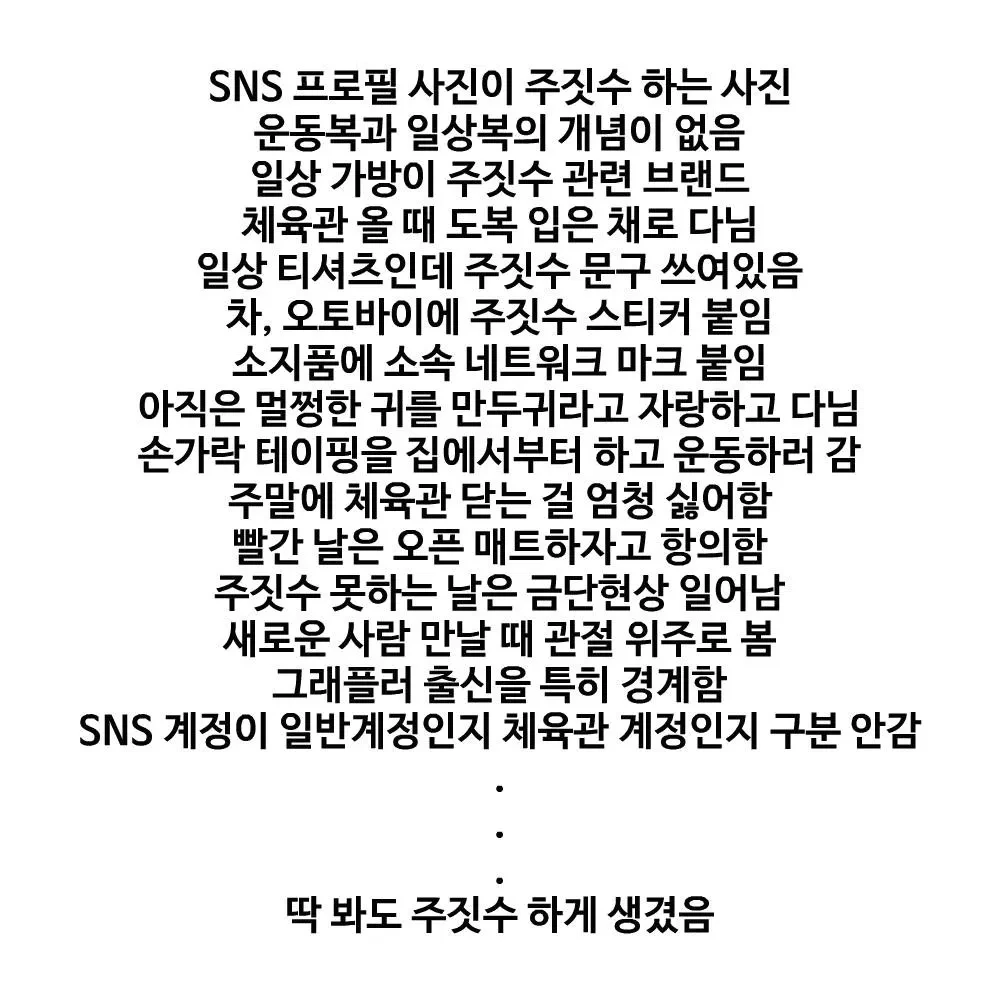 SNS 프로필 사진이 주짓수 하는 사진
운동복과 일상복의 개념이 없음
일상 가방이 주짓수 관련 브랜드
체육관 올 때 도복 입은 채로 다님
일상 티셔츠인데 주짓수 문구 쓰여있음
차, 오토바이에 주짓수 스티커 붙임
소지품에 소속 네트워크 마크 붙임
아직은 멀쩡한 귀를 만두귀라고 자랑하고 다님
손가락 테이핑을 집에서부터 하고 운동하러 감
주말에 체육관 닫는 걸 엄청 싫어함
빨간 날은 오픈 매트하자고 항의함
주짓수 못하는 날은 금단현상 일어남
새로운 사람 만날 때 관절 위주로 봄
그래플러 출신을 특히 경계함
SNS 계정이 일반계정인지 체육관 계정인지 구분 안감
.
.
.
딱 봐도 주짓수 하게 생겼음